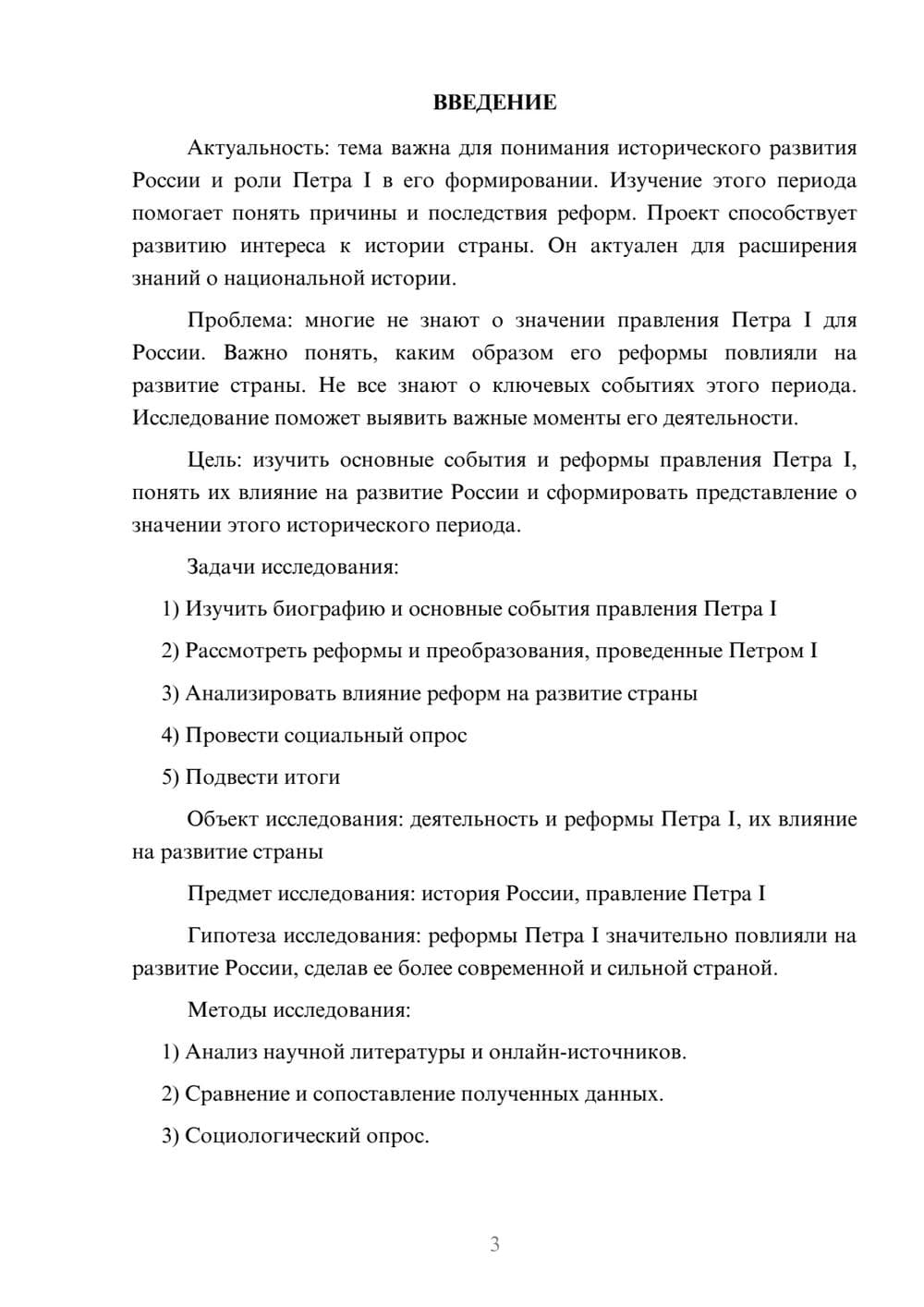 ВВЕДЕНИЕ

Актуальность: тема важна для понимания исторического развития России и роли Петра I в его формировании. Изучение этого периода помогает понять причины и последствия реформ. Проект способствует развитию интереса к истории страны. Он актуален для расширения знаний о национальной истории.

Проблема: многие не знают о значении правления Петра I для России. Важно понять, каким образом его реформы повлияли на развитие страны. Не все знают о ключевых событиях этого периода. Исследование поможет выявить важные моменты его деятельности.

Цель: изучить основные события и реформы правления Петра I, понять их влияние на развитие России и сформировать представление о значении этого исторического периода.

Задачи исследования:

1) Изучить биографию и основные события правления Петра I

2) Рассмотреть реформы и преобразования, проведенные Петром I

3) Анализировать влияние реформ на развитие страны

4) Провести социальный опрос

5) Подвести итоги

Объект исследования: деятельность и реформы Петра I, их влияние на развитие страны

Предмет исследования: история России, правление Петра I

Гипотеза исследования: реформы Петра I значительно повлияли на развитие России, сделав ее более современной и сильной страной.

Методы исследования:

1) Анализ научной литературы и онлайн-источников.

2) Сравнение и сопоставление полученных данных.

3) Социологический опрос.

3